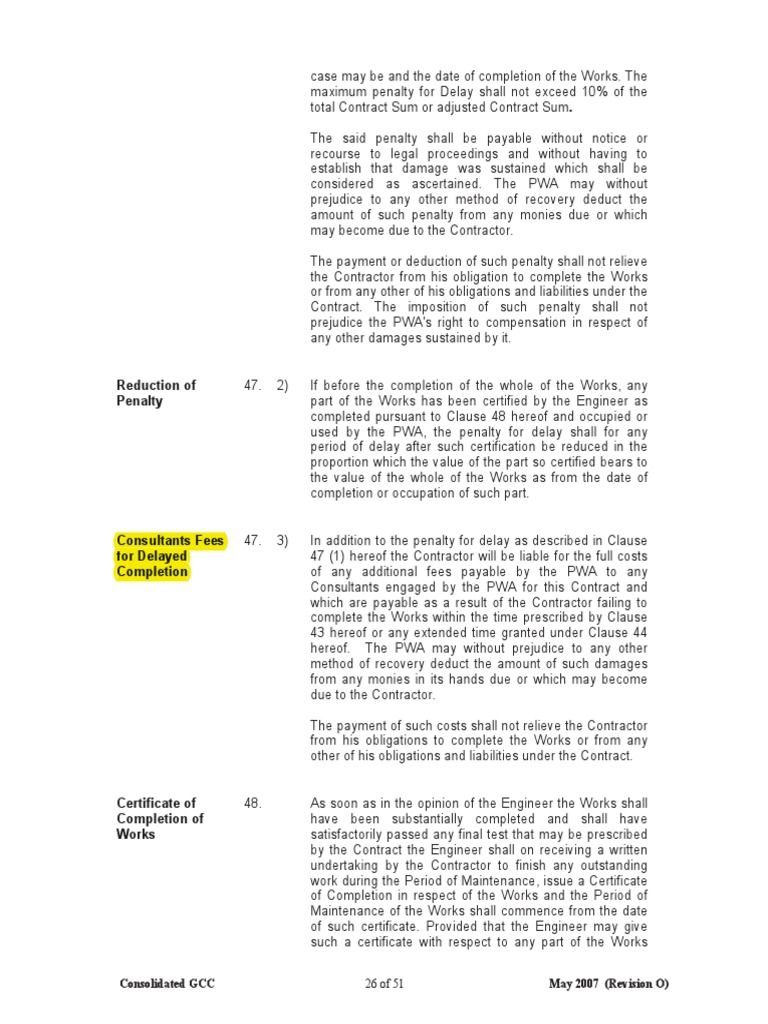 case may be and the date of completion of the Works. The maximum penalty for Delay shall not exceed 10% of the total Contract Sum or adjusted Contract Sum.

The said penalty shall be payable without notice or recourse to legal proceedings and without having to establish that damage was sustained which shall be considered as ascertained. The PWA may without prejudice to any other method of recovery deduct the amount of such penalty from any monies due or which may become due to the Contractor.

The payment or deduction of such penalty shall not relieve the Contractor from his obligation to complete the Works or from any other of his obligations and liabilities under the Contract. The imposition of such penalty shall not prejudice the PWA's right to compensation in respect of any other damages sustained by it.

Reduction of Penalty

47. 2) If before the completion of the whole of the Works, any part of the Works has been certified by the Engineer as completed pursuant to Clause 48 hereof and occupied or used by the PWA, the penalty for delay shall for any period of delay after such certification be reduced in the proportion which the value of the part so certified bears to the value of the whole of the Works as from the date of completion or occupation of such part.

Consultants Fees for Delayed Completion

47. 3) In addition to the penalty for delay as described in Clause 47 (1) hereof the Contractor will be liable for the full costs of any additional fees payable by the PWA to any Consultants engaged by the PWA for this Contract and which are payable as a result of the Contractor failing to complete the Works within the time prescribed by Clause 43 hereof or any extended time granted under Clause 44 hereof. The PWA may without prejudice to any other method of recovery deduct the amount of such damages from any monies in its hands due or which may become due to the Contractor.

The payment of such costs shall not relieve the Contractor from his obligations to complete the Works or from any other of his obligations and liabilities under the Contract.

Certificate of Completion of Works

48. As soon as in the opinion of the Engineer the Works shall have been substantially completed and shall have satisfactorily passed any final test that may be prescribed by the Contract the Engineer shall on receiving a written undertaking by the Contractor to finish any outstanding work during the Period of Maintenance, issue a Certificate of Completion in respect of the Works and the Period of Maintenance of the Works shall commence from the date of such certificate. Provided that the Engineer may give such a certificate with respect to any part of the Works

Consolidated GCC 26 of 51 May 2007 (Revision O)